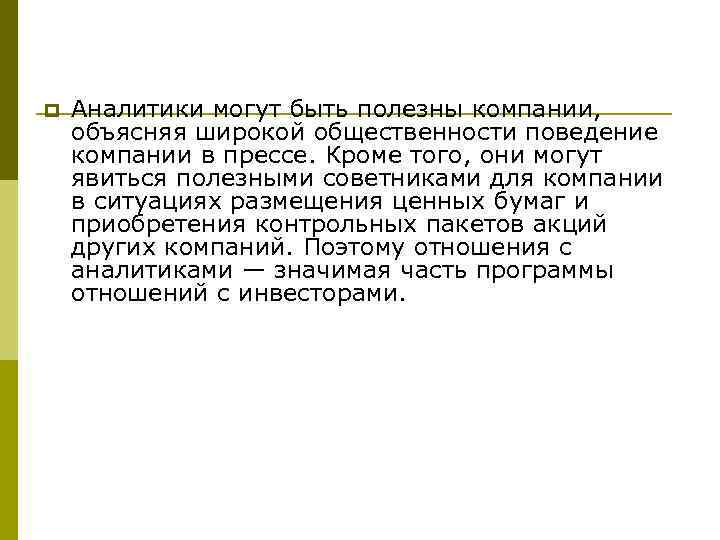 Аналитики могут быть полезны компании, объясняя широкой общественности поведение компании в прессе. Кроме того, они могут явиться полезными советниками для компании в ситуациях размещения ценных бумаг и приобретения контрольных пакетов акций других компаний. Поэтому отношения с аналитиками — значимая часть программы отношений с инвесторами.